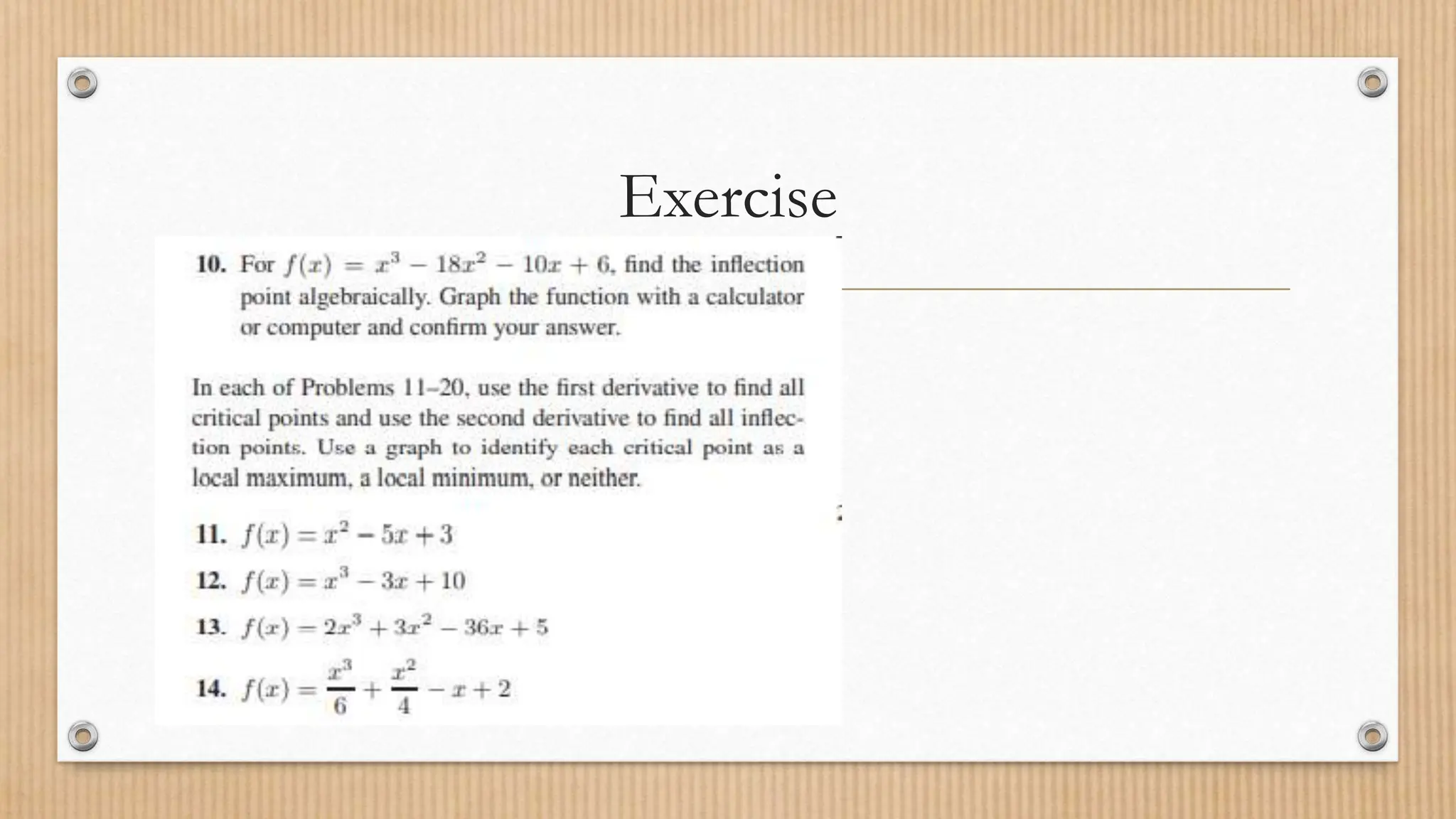 Exercise

10. For $f(x) = x^3 - 18x^2 - 10x + 6$, find the inflection point algebraically. Graph the function with a calculator or computer and confirm your answer.

In each of Problems 11–20, use the first derivative to find all critical points and use the second derivative to find all inflection points. Use a graph to identify each critical point as a local maximum, a local minimum, or neither.

11. $f(x) = x^2 - 5x + 3$

12. $f(x) = x^3 - 3x + 10$

13. $f(x) = 2x^3 + 3x^2 - 36x + 5$

14. $f(x) = \frac{x^3}{6} + \frac{x^2}{4} - x + 2$